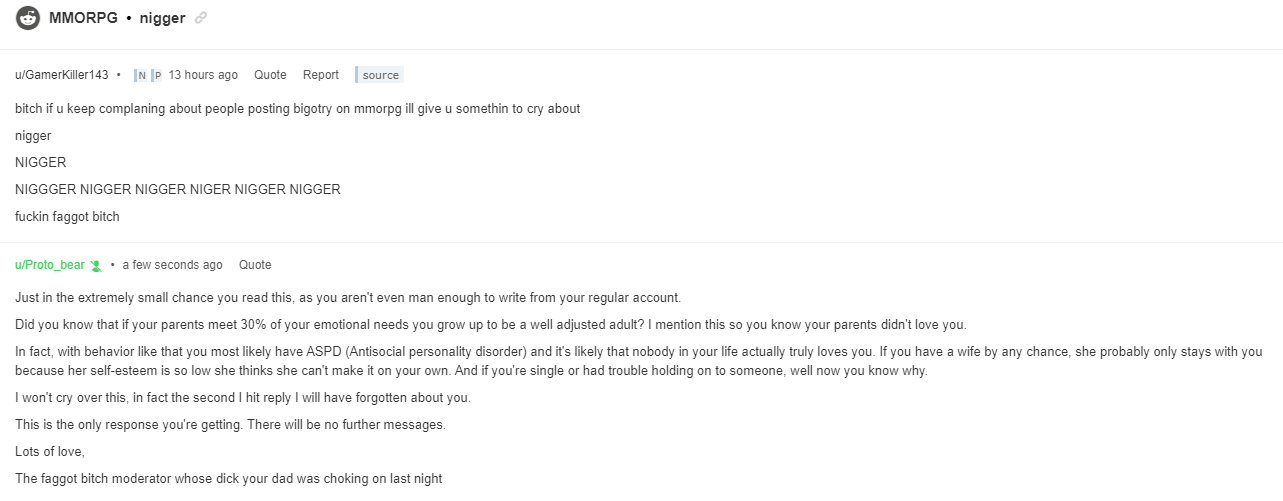 MMORPG • nigger

u/GamerKiller143 • N P 13 hours ago Quote Report source

bitch if u keep complaning about people posting bigotry on mmorpg ill give u somethin to cry about

nigger

NIGGER

NIGGGER NIGGER NIGGER NIGER NIGGER NIGGER

fuckin faggot bitch

u/Proto_bear • a few seconds ago Quote

Just in the extremely small chance you read this, as you aren't even man enough to write from your regular account.

Did you know that if your parents meet 30% of your emotional needs you grow up to be a well adjusted adult? I mention this so you know your parents didn't love you.

In fact, with behavior like that you most likely have ASPD (Antisocial personality disorder) and it's likely that nobody in your life actually truly loves you. If you have a wife by any chance, she probably only stays with you because her self-esteem is so low she thinks she can't make it on your own. And if you're single or had trouble holding on to someone, well now you know why.

I won't cry over this, in fact the second I hit reply I will have forgotten about you.

This is the only response you're getting. There will be no further messages.

Lots of love,

The faggot bitch moderator whose dick your dad was choking on last night